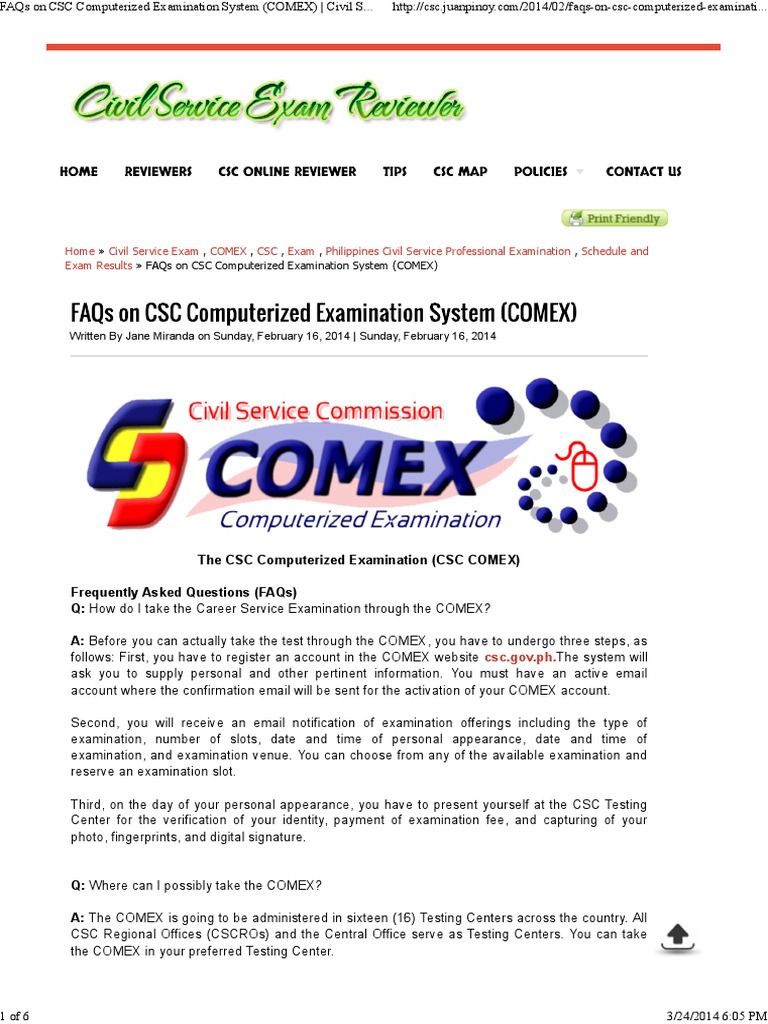 FAQs on CSC Computerized Examination System (COMEX) | Civil S... http://csc.juanpinoy.com/2014/02/faqs-on-csc-computerized-examinati...

Civil Service Exam Reviewer

HOME REVIEWERS CSC ONLINE REVIEWER TIPS CSC MAP POLICIES CONTACT US

Print Friendly

Home » Civil Service Exam , COMEX , CSC , Exam , Philippines Civil Service Professional Examination , Schedule and Exam Results » FAQs on CSC Computerized Examination System (COMEX)

FAQs on CSC Computerized Examination System (COMEX)

Written By Jane Miranda on Sunday, February 16, 2014 | Sunday, February 16, 2014

Civil Service Commission
COMEX
Computerized Examination

The CSC Computerized Examination (CSC COMEX)

Frequently Asked Questions (FAQs)
Q: How do I take the Career Service Examination through the COMEX?

A: Before you can actually take the test through the COMEX, you have to undergo three steps, as follows: First, you have to register an account in the COMEX website csc.gov.ph.The system will ask you to supply personal and other pertinent information. You must have an active email account where the confirmation email will be sent for the activation of your COMEX account.

Second, you will receive an email notification of examination offerings including the type of examination, number of slots, date and time of personal appearance, date and time of examination, and examination venue. You can choose from any of the available examination and reserve an examination slot.

Third, on the day of your personal appearance, you have to present yourself at the CSC Testing Center for the verification of your identity, payment of examination fee, and capturing of your photo, fingerprints, and digital signature.

Q: Where can I possibly take the COMEX?

A: The COMEX is going to be administered in sixteen (16) Testing Centers across the country. All CSC Regional Offices (CSCROs) and the Central Office serve as Testing Centers. You can take the COMEX in your preferred Testing Center.

1 of 6 3/24/2014 6:05 PM